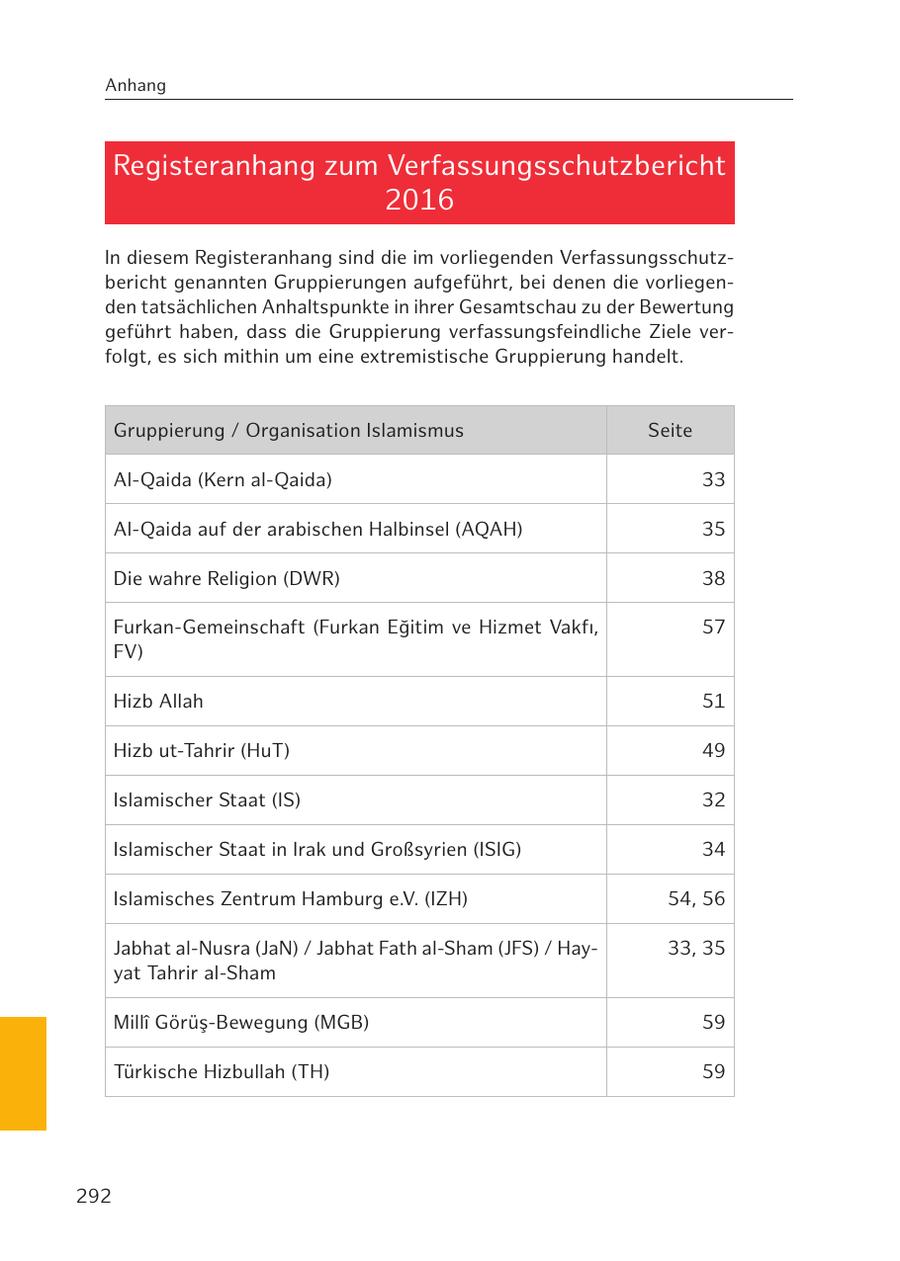 Anhang

Registeranhang zum Verfassungsschutzbericht 2016

In diesem Registeranhang sind die im vorliegenden Verfassungsschutzbericht genannten Gruppierungen aufgeführt, bei denen die vorliegenden tatsächlichen Anhaltspunkte in ihrer Gesamtschau zu der Bewertung geführt haben, dass die Gruppierung verfassungsfeindliche Ziele verfolgt, es sich mithin um eine extremistische Gruppierung handelt.

| Gruppierung / Organisation Islamismus | Seite |
|---|---|
| Al-Qaida (Kern al-Qaida) | 33 |
| Al-Qaida auf der arabischen Halbinsel (AQAH) | 35 |
| Die wahre Religion (DWR) | 38 |
| Furkan-Gemeinschaft (Furkan Eğitim ve Hizmet Vakfı, FV) | 57 |
| Hizb Allah | 51 |
| Hizb ut-Tahrir (HuT) | 49 |
| Islamischer Staat (IS) | 32 |
| Islamischer Staat in Irak und Großsyrien (ISIG) | 34 |
| Islamisches Zentrum Hamburg e.V. (IZH) | 54, 56 |
| Jabhat al-Nusra (JaN) / Jabhat Fath al-Sham (JFS) / Hayyat Tahrir al-Sham | 33, 35 |
| Millî Görüş-Bewegung (MGB) | 59 |
| Türkische Hizbullah (TH) | 59 |

292